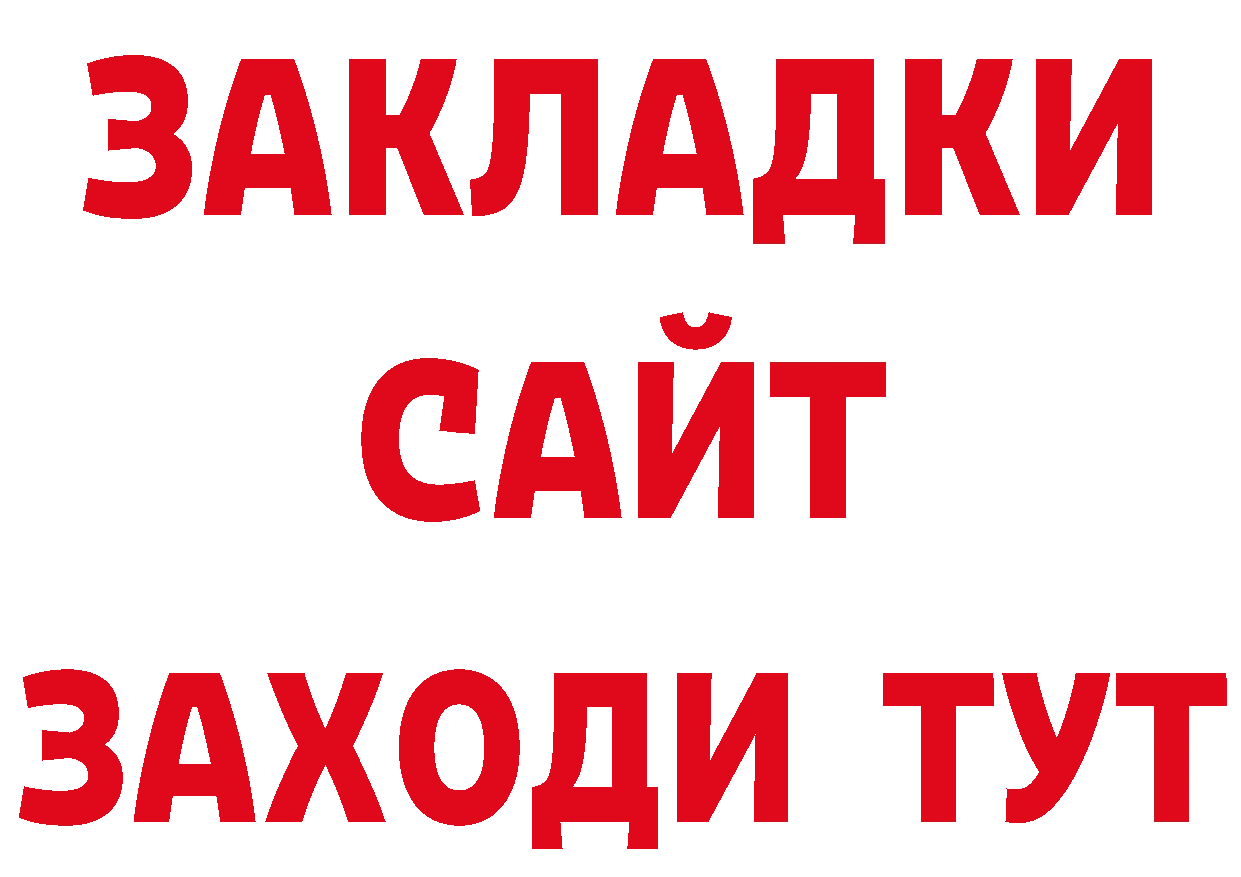 ЗАКЛАДКИ
САЙТ
ЗАХОДИ ТУТ